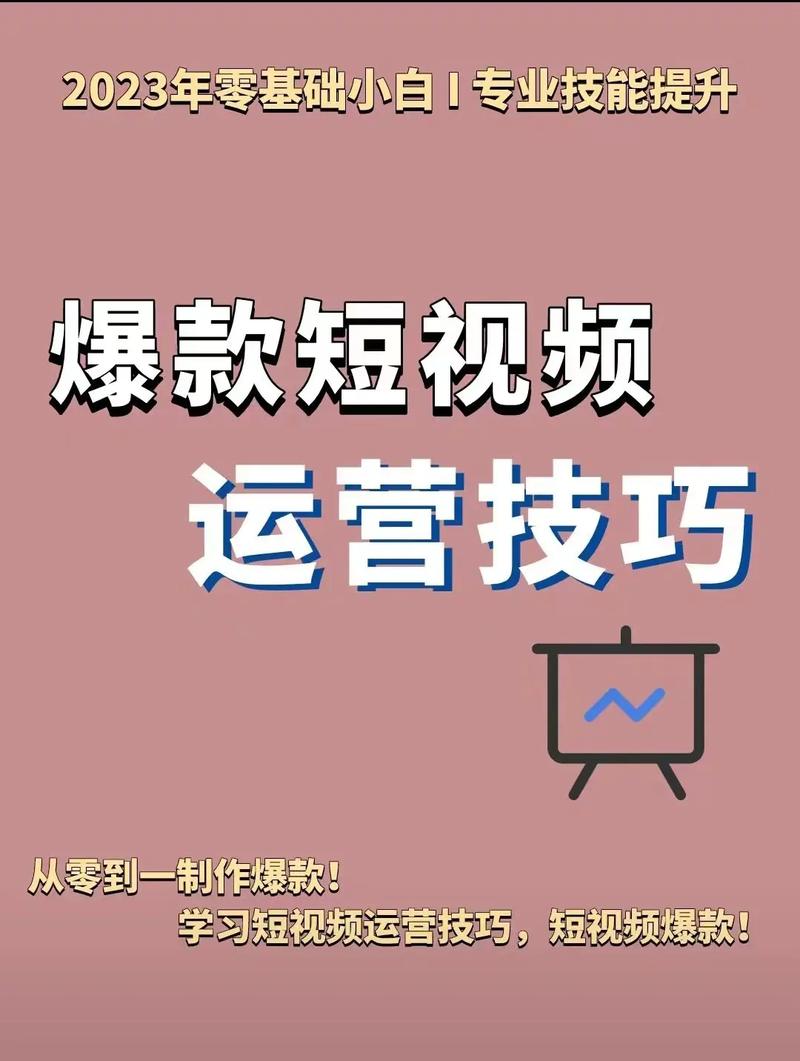 2023年零基础小白 I 专业技能提升

爆款短视频

运营技巧

从零到一制作爆款！

学习短视频运营技巧，短视频爆款！